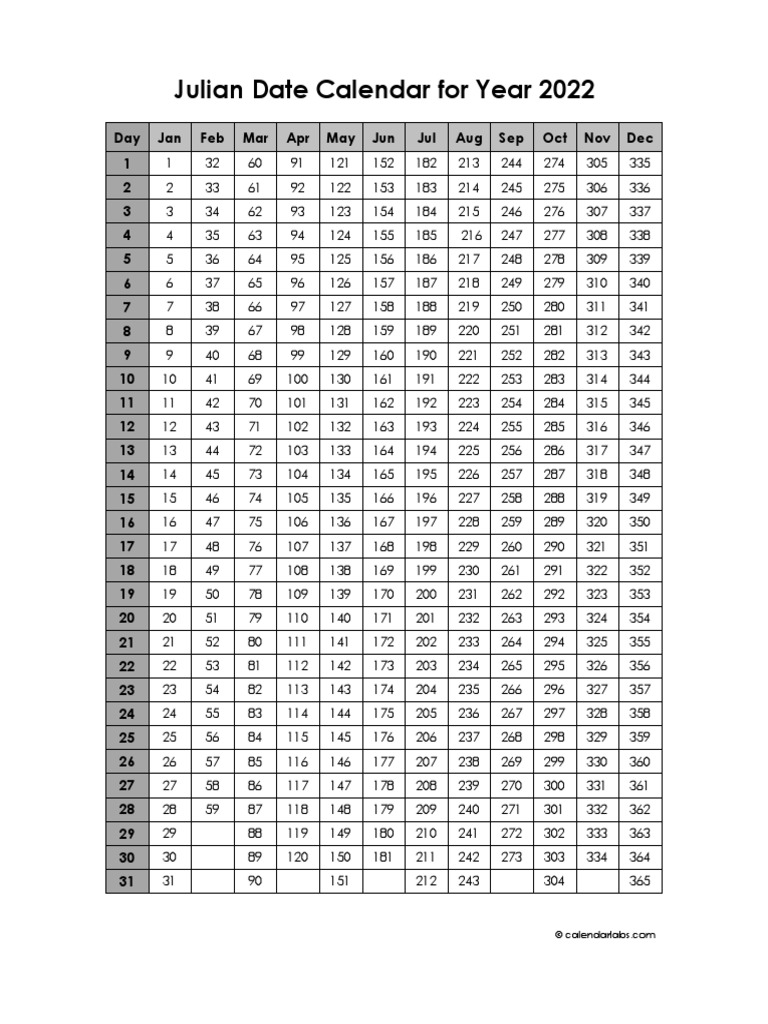 Julian Date Calendar for Year 2022

| Day | Jan | Feb | Mar | Apr | May | Jun | Jul | Aug | Sep | Oct | Nov | Dec |
|---|---|---|---|---|---|---|---|---|---|---|---|---|
| 1 | 1 | 32 | 60 | 91 | 121 | 152 | 182 | 213 | 244 | 274 | 305 | 335 |
| 2 | 2 | 33 | 61 | 92 | 122 | 153 | 183 | 214 | 245 | 275 | 306 | 336 |
| 3 | 3 | 34 | 62 | 93 | 123 | 154 | 184 | 215 | 246 | 276 | 307 | 337 |
| 4 | 4 | 35 | 63 | 94 | 124 | 155 | 185 | 216 | 247 | 277 | 308 | 338 |
| 5 | 5 | 36 | 64 | 95 | 125 | 156 | 186 | 217 | 248 | 278 | 309 | 339 |
| 6 | 6 | 37 | 65 | 96 | 126 | 157 | 187 | 218 | 249 | 279 | 310 | 340 |
| 7 | 7 | 38 | 66 | 97 | 127 | 158 | 188 | 219 | 250 | 280 | 311 | 341 |
| 8 | 8 | 39 | 67 | 98 | 128 | 159 | 189 | 220 | 251 | 281 | 312 | 342 |
| 9 | 9 | 40 | 68 | 99 | 129 | 160 | 190 | 221 | 252 | 282 | 313 | 343 |
| 10 | 10 | 41 | 69 | 100 | 130 | 161 | 191 | 222 | 253 | 283 | 314 | 344 |
| 11 | 11 | 42 | 70 | 101 | 131 | 162 | 192 | 223 | 254 | 284 | 315 | 345 |
| 12 | 12 | 43 | 71 | 102 | 132 | 163 | 193 | 224 | 255 | 285 | 316 | 346 |
| 13 | 13 | 44 | 72 | 103 | 133 | 164 | 194 | 225 | 256 | 286 | 317 | 347 |
| 14 | 14 | 45 | 73 | 104 | 134 | 165 | 195 | 226 | 257 | 287 | 318 | 348 |
| 15 | 15 | 46 | 74 | 105 | 135 | 166 | 196 | 227 | 258 | 288 | 319 | 349 |
| 16 | 16 | 47 | 75 | 106 | 136 | 167 | 197 | 228 | 259 | 289 | 320 | 350 |
| 17 | 17 | 48 | 76 | 107 | 137 | 168 | 198 | 229 | 260 | 290 | 321 | 351 |
| 18 | 18 | 49 | 77 | 108 | 138 | 169 | 199 | 230 | 261 | 291 | 322 | 352 |
| 19 | 19 | 50 | 78 | 109 | 139 | 170 | 200 | 231 | 262 | 292 | 323 | 353 |
| 20 | 20 | 51 | 79 | 110 | 140 | 171 | 201 | 232 | 263 | 293 | 324 | 354 |
| 21 | 21 | 52 | 80 | 111 | 141 | 172 | 202 | 233 | 264 | 294 | 325 | 355 |
| 22 | 22 | 53 | 81 | 112 | 142 | 173 | 203 | 234 | 265 | 295 | 326 | 356 |
| 23 | 23 | 54 | 82 | 113 | 143 | 174 | 204 | 235 | 266 | 296 | 327 | 357 |
| 24 | 24 | 55 | 83 | 114 | 144 | 175 | 205 | 236 | 267 | 297 | 328 | 358 |
| 25 | 25 | 56 | 84 | 115 | 145 | 176 | 206 | 237 | 268 | 298 | 329 | 359 |
| 26 | 26 | 57 | 85 | 116 | 146 | 177 | 207 | 238 | 269 | 299 | 330 | 360 |
| 27 | 27 | 58 | 86 | 117 | 147 | 178 | 208 | 239 | 270 | 300 | 331 | 361 |
| 28 | 28 | 59 | 87 | 118 | 148 | 179 | 209 | 240 | 271 | 301 | 332 | 362 |
| 29 | 29 | | 88 | 119 | 149 | 180 | 210 | 241 | 272 | 302 | 333 | 363 |
| 30 | 30 | | 89 | 120 | 150 | 181 | 211 | 242 | 273 | 303 | 334 | 364 |
| 31 | 31 | | 90 | | 151 | | 212 | 243 | | 304 | | 365 |

© calendarlabs.com